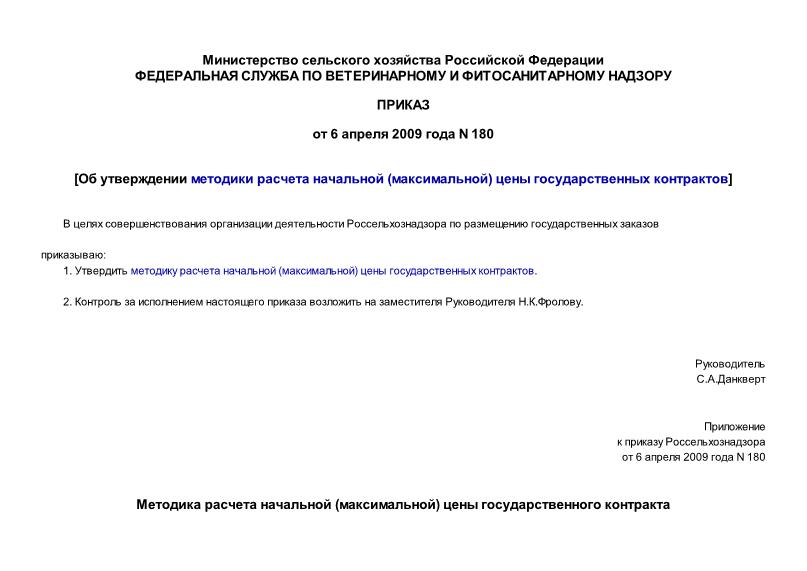 Министерство сельского хозяйства Российской Федерации
ФЕДЕРАЛЬНАЯ СЛУЖБА ПО ВЕТЕРИНАРНОМУ И ФИТОСАНИТАРНОМУ НАДЗОРУ

ПРИКАЗ

от 6 апреля 2009 года N 180

[Об утверждении методики расчета начальной (максимальной) цены государственных контрактов]

В целях совершенствования организации деятельности Россельхознадзора по размещению государственных заказов

приказываю:

1. Утвердить методику расчета начальной (максимальной) цены государственных контрактов.

2. Контроль за исполнением настоящего приказа возложить на заместителя Руководителя Н.К.Фролову.

Руководитель
С.А.Данкверт

Приложение
к приказу Россельхознадзора
от 6 апреля 2009 года N 180

Методика расчета начальной (максимальной) цены государственного контракта